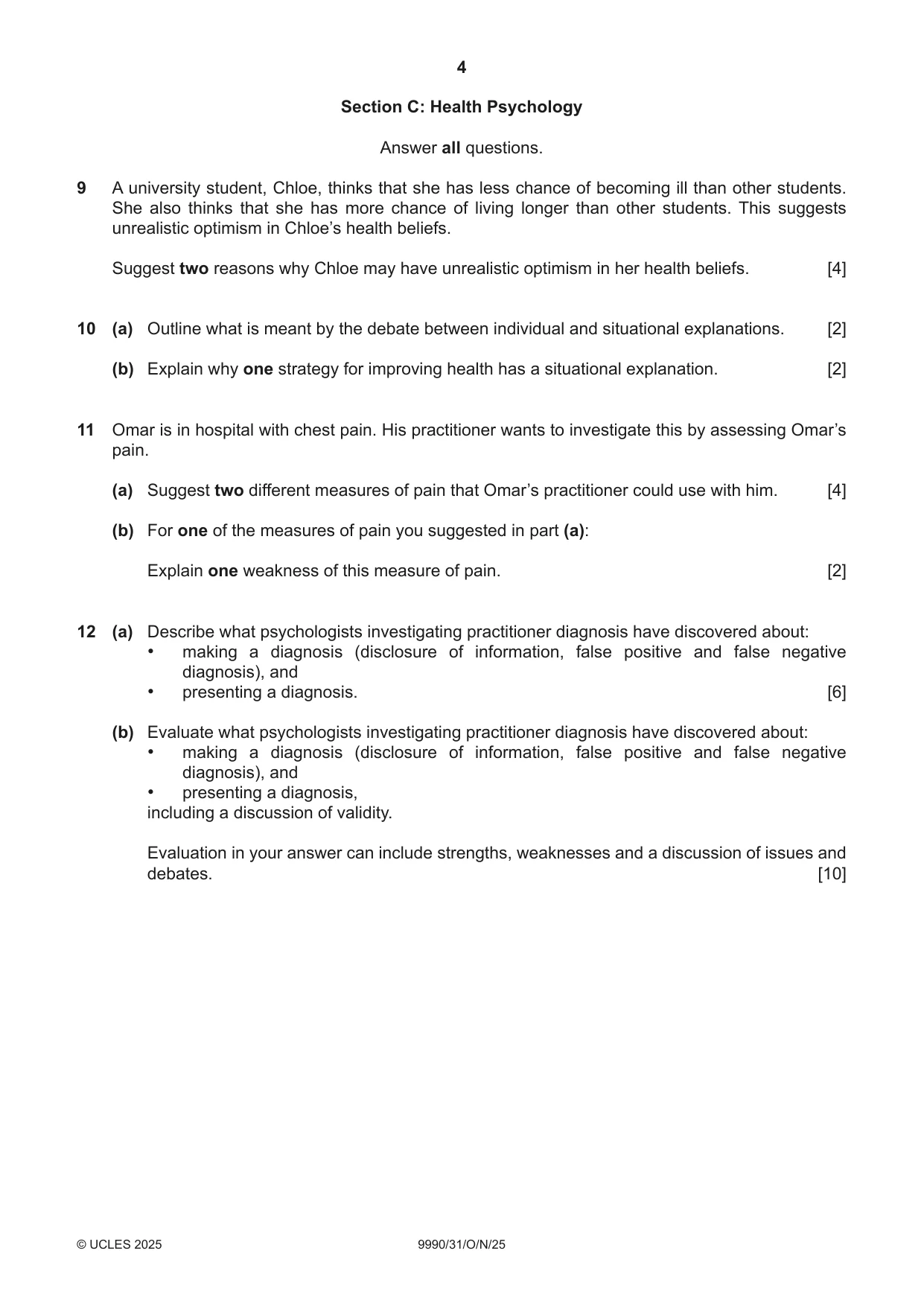 4

Section C: Health Psychology

Answer all questions.

9 A university student, Chloe, thinks that she has less chance of becoming ill than other students. She also thinks that she has more chance of living longer than other students. This suggests unrealistic optimism in Chloe's health beliefs.

Suggest two reasons why Chloe may have unrealistic optimism in her health beliefs. [4]

10 (a) Outline what is meant by the debate between individual and situational explanations. [2]

(b) Explain why one strategy for improving health has a situational explanation. [2]

11 Omar is in hospital with chest pain. His practitioner wants to investigate this by assessing Omar's pain.

(a) Suggest two different measures of pain that Omar's practitioner could use with him. [4]

(b) For one of the measures of pain you suggested in part (a):

Explain one weakness of this measure of pain. [2]

12 (a) Describe what psychologists investigating practitioner diagnosis have discovered about:
• making a diagnosis (disclosure of information, false positive and false negative diagnosis), and
• presenting a diagnosis. [6]

(b) Evaluate what psychologists investigating practitioner diagnosis have discovered about:
• making a diagnosis (disclosure of information, false positive and false negative diagnosis), and
• presenting a diagnosis,
including a discussion of validity.

Evaluation in your answer can include strengths, weaknesses and a discussion of issues and debates. [10]

© UCLES 2025 9990/31/O/N/25